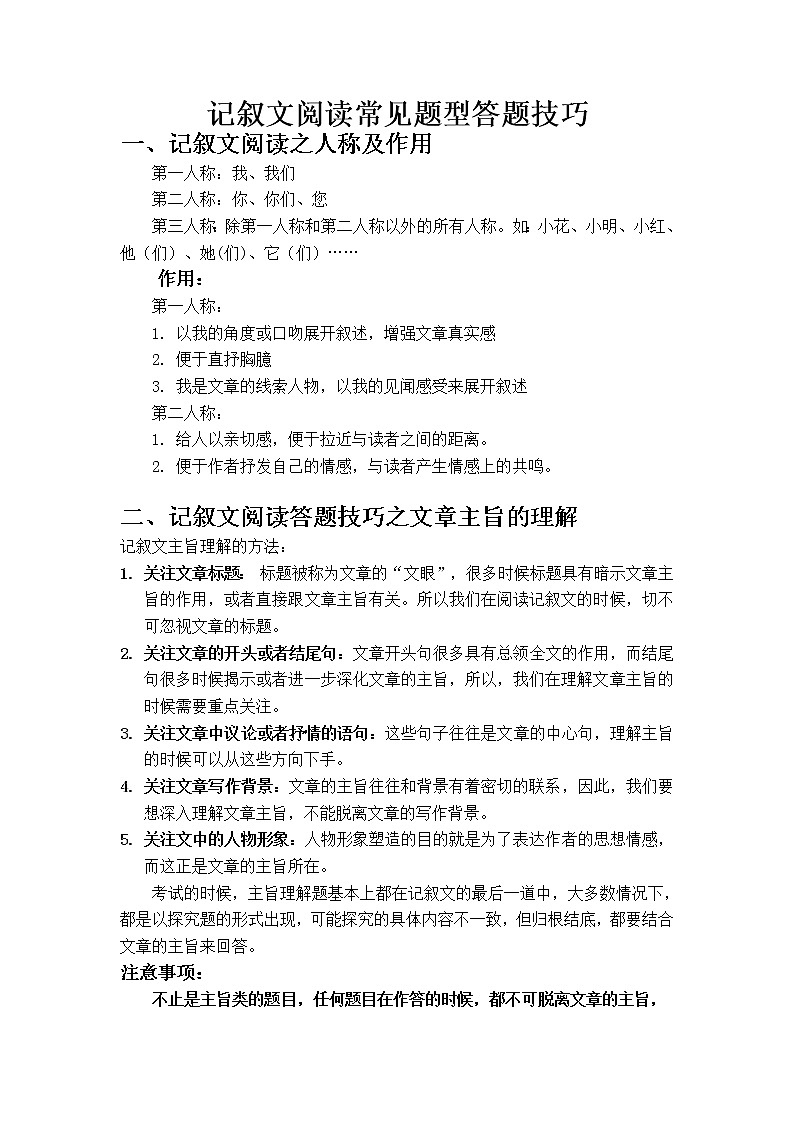 记叙文阅读常见题型答题技巧

一、记叙文阅读之人称及作用

第一人称：我、我们

第二人称：你、你们、您

第三人称：除第一人称和第二人称以外的所有人称。如：小花、小明、小红、他（们）、她(们)、它（们）……

作用：

第一人称：

1. 以我的角度或口吻展开叙述，增强文章真实感

2. 便于直抒胸臆

3. 我是文章的线索人物，以我的见闻感受来展开叙述

第二人称：

1. 给人以亲切感，便于拉近与读者之间的距离。

2. 便于作者抒发自己的情感，与读者产生情感上的共鸣。

二、记叙文阅读答题技巧之文章主旨的理解

记叙文主旨理解的方法：

1. 关注文章标题：标题被称为文章的“文眼”，很多时候标题具有暗示文章主旨的作用，或者直接跟文章主旨有关。所以我们在阅读记叙文的时候，切不可忽视文章的标题。

2. 关注文章的开头或者结尾句：文章开头句很多具有总领全文的作用，而结尾句很多时候揭示或者进一步深化文章的主旨，所以，我们在理解文章主旨的时候需要重点关注。

3. 关注文章中议论或者抒情的语句：这些句子往往是文章的中心句，理解主旨的时候可以从这些方向下手。

4. 关注文章写作背景：文章的主旨往往和背景有着密切的联系，因此，我们要想深入理解文章主旨，不能脱离文章的写作背景。

5. 关注文中的人物形象：人物形象塑造的目的就是为了表达作者的思想情感，而这正是文章的主旨所在。

考试的时候，主旨理解题基本上都在记叙文的最后一道中，大多数情况下，都是以探究题的形式出现，可能探究的具体内容不一致，但归根结底，都要结合文章的主旨来回答。

注意事项：

不止是主旨类的题目，任何题目在作答的时候，都不可脱离文章的主旨，